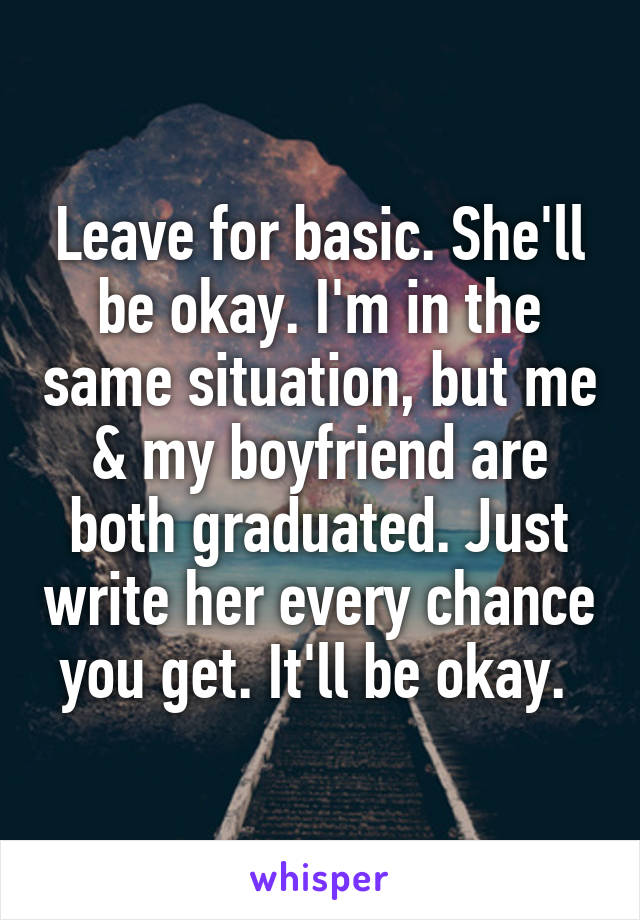 Leave for basic. She'll be okay. I'm in the same situation, but me & my boyfriend are both graduated. Just write her every chance you get. It'll be okay.

whisper